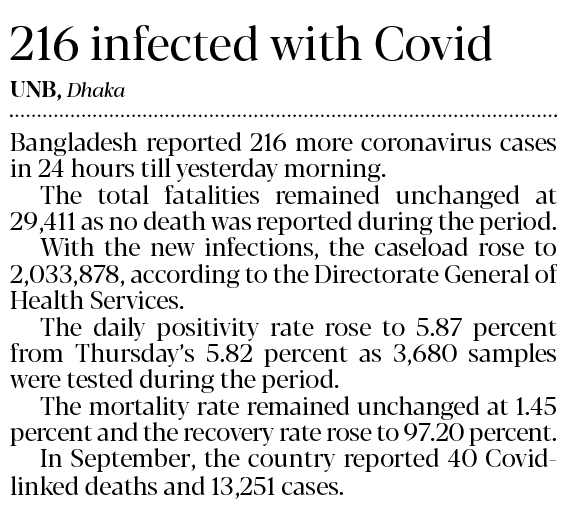 216 infected with Covid

UNB, Dhaka

Bangladesh reported 216 more coronavirus cases in 24 hours till yesterday morning.

The total fatalities remained unchanged at 29,411 as no death was reported during the period.

With the new infections, the caseload rose to 2,033,878, according to the Directorate General of Health Services.

The daily positivity rate rose to 5.87 percent from Thursday's 5.82 percent as 3,680 samples were tested during the period.

The mortality rate remained unchanged at 1.45 percent and the recovery rate rose to 97.20 percent.

In September, the country reported 40 Covid-linked deaths and 13,251 cases.